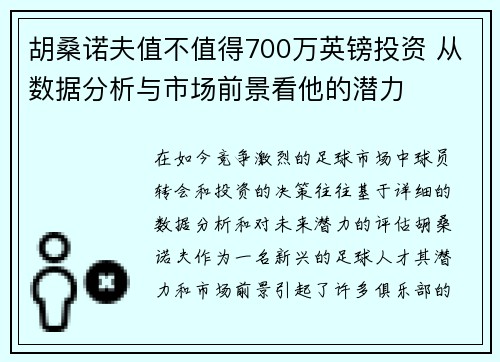 胡桑诺夫值不值得700万英镑投资 从数据分析与市场前景看他的潜力

在如今竞争激烈的足球市场中球员转会和投资的决策往往基于详细的数据分析和对未来潜力的评估胡桑诺夫作为一名新兴的足球人才其潜力和市场前景引起了许多俱乐部的